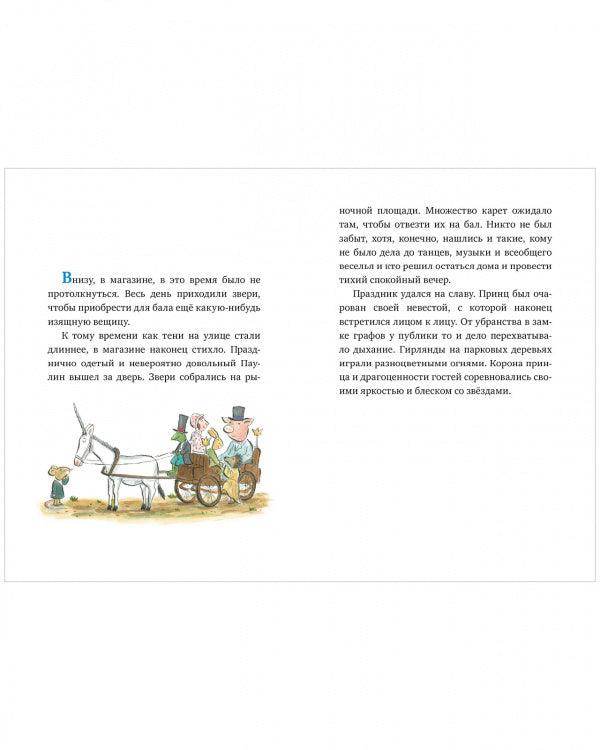 Внизу, в магазине, в это время было не протолкнуться. Весь день приходили звери, чтобы приобрести для бала ещё какую-нибудь изящную вещицу.

К тому времени как тени на улице стали длиннее, в магазине наконец стихло. Празднично одетый и невероятно довольный Паулин вышел за дверь. Звери собрались на рыночной площади. Множество карет ожидало там, чтобы отвезти их на бал. Никто не был забыт, хотя, конечно, нашлись и такие, кому не было дела до танцев, музыки и всеобщего веселья и кто решил остаться дома и провести тихий спокойный вечер.

Праздник удался на славу. Принц был очарован своей невестой, с которой наконец встретился лицом к лицу. От убранства в замке графов у публики то и дело перехватывало дыхание. Гирлянды на парковых деревьях играли разноцветными огнями. Корона принца и драгоценности гостей соревновались своими яркостью и блеском со звёздами.